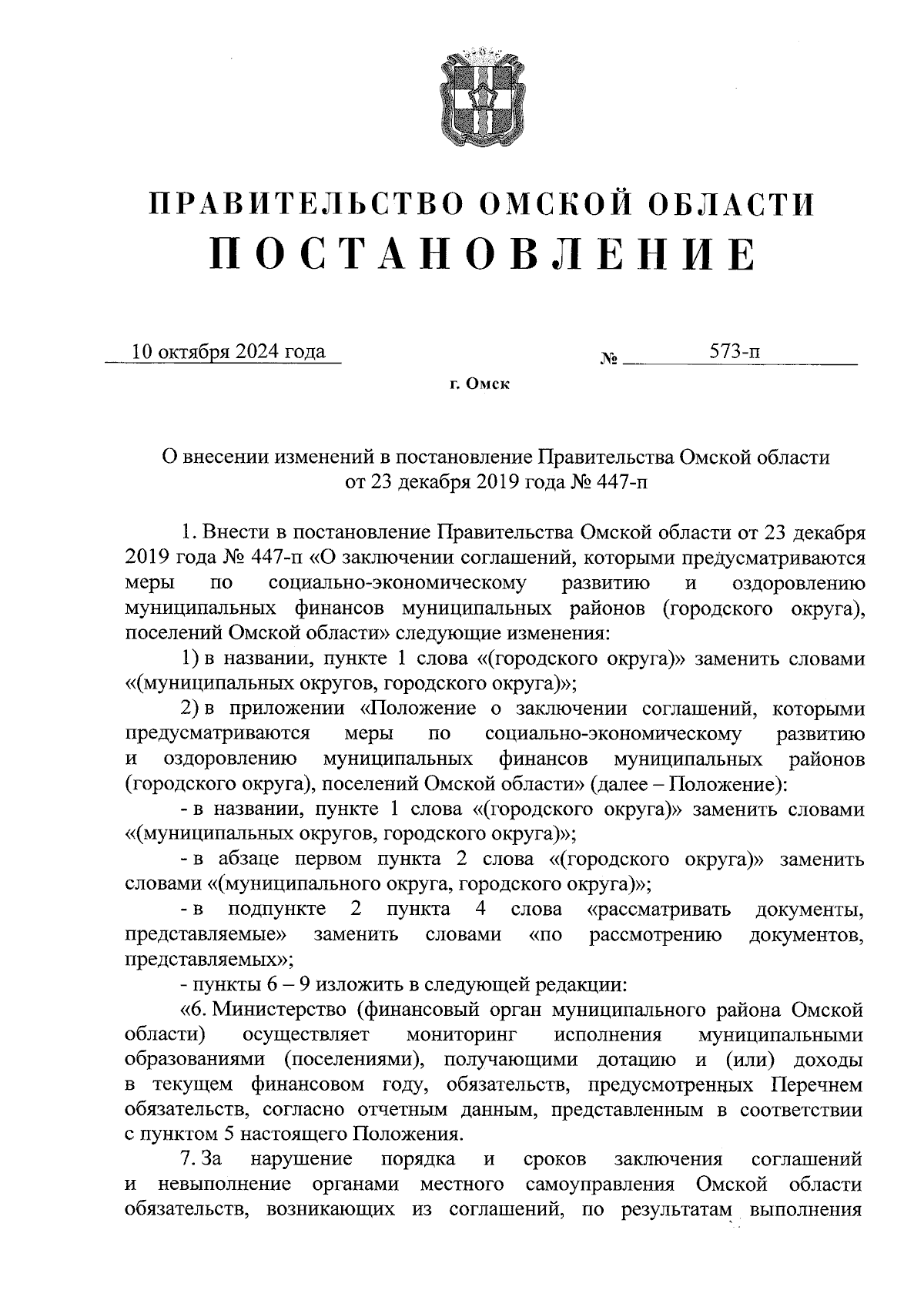 ПРАВИТЕЛЬСТВО ОМСКОЙ ОБЛАСТИ
ПОСТАНОВЛЕНИЕ

10 октября 2024 года № 573-п

г. Омск

О внесении изменений в постановление Правительства Омской области от 23 декабря 2019 года № 447-п

1. Внести в постановление Правительства Омской области от 23 декабря 2019 года № 447-п «О заключении соглашений, которыми предусматриваются меры по социально-экономическому развитию и оздоровлению муниципальных финансов муниципальных районов (городского округа), поселений Омской области» следующие изменения:

1) в названии, пункте 1 слова «(городского округа)» заменить словами «(муниципальных округов, городского округа)»;

2) в приложении «Положение о заключении соглашений, которыми предусматриваются меры по социально-экономическому развитию и оздоровлению муниципальных финансов муниципальных районов (городского округа), поселений Омской области» (далее – Положение):

- в названии, пункте 1 слова «(городского округа)» заменить словами «(муниципальных округов, городского округа)»;

- в абзаце первом пункта 2 слова «(городского округа)» заменить словами «(муниципального округа, городского округа)»;

- в подпункте 2 пункта 4 слова «рассматривать документы, представляемые» заменить словами «по рассмотрению документов, представляемых»;

- пункты 6 – 9 изложить в следующей редакции:

«6. Министерство (финансовый орган муниципального района Омской области) осуществляет мониторинг исполнения муниципальными образованиями (поселениями), получающими дотацию и (или) доходы в текущем финансовом году, обязательств, предусмотренных Перечнем обязательств, согласно отчетным данным, представленным в соответствии с пунктом 5 настоящего Положения.

7. За нарушение порядка и сроков заключения соглашений и невыполнение органами местного самоуправления Омской области обязательств, возникающих из соглашений, по результатам выполнения